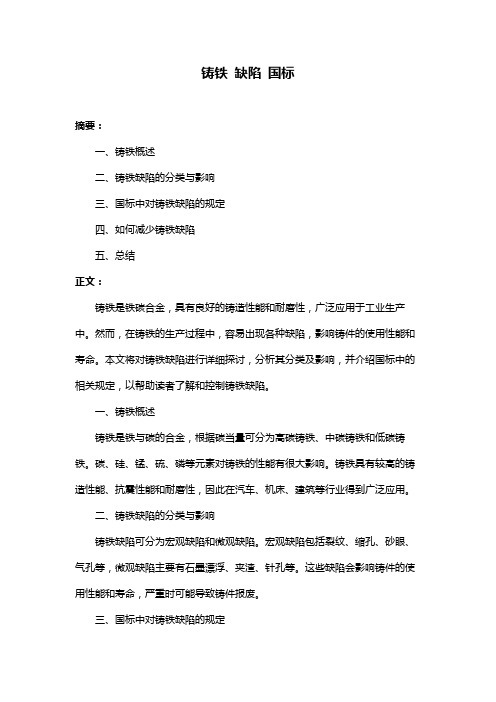 铸铁 缺陷 国标

摘要：

一、铸铁概述

二、铸铁缺陷的分类与影响

三、国标中对铸铁缺陷的规定

四、如何减少铸铁缺陷

五、总结

正文：

铸铁是铁碳合金，具有良好的铸造性能和耐磨性，广泛应用于工业生产中。然而，在铸铁的生产过程中，容易出现各种缺陷，影响铸件的使用性能和寿命。本文将对铸铁缺陷进行详细探讨，分析其分类及影响，并介绍国标中的相关规定，以帮助读者了解和控制铸铁缺陷。

一、铸铁概述

铸铁是铁与碳的合金，根据碳当量可分为高碳铸铁、中碳铸铁和低碳铸铁。碳、硅、锰、硫、磷等元素对铸铁的性能有很大影响。铸铁具有较高的铸造性能、抗震性能和耐磨性，因此在汽车、机床、建筑等行业得到广泛应用。

二、铸铁缺陷的分类与影响

铸铁缺陷可分为宏观缺陷和微观缺陷。宏观缺陷包括裂纹、缩孔、砂眼、气孔等，微观缺陷主要有石墨漂浮、夹渣、针孔等。这些缺陷会影响铸件的使用性能和寿命，严重时可能导致铸件报废。

三、国标中对铸铁缺陷的规定